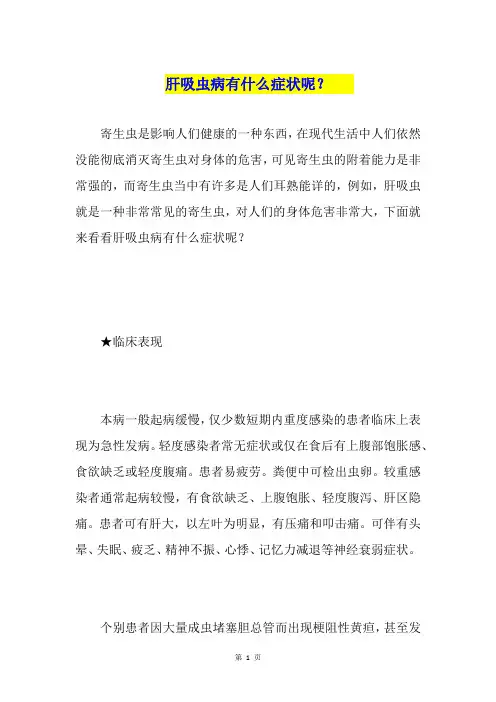 肝吸虫病有什么症状呢？

寄生虫是影响人们健康的一种东西，在现代生活中人们依然没能彻底消灭寄生虫对身体的危害，可见寄生虫的附着能力是非常强的，而寄生虫当中有许多是人们耳熟能详的，例如，肝吸虫就是一种非常常见的寄生虫，对人们的身体危害非常大，下面就来看看肝吸虫病有什么症状呢？

★临床表现

本病一般起病缓慢，仅少数短期内重度感染的患者临床上表现为急性发病。轻度感染者常无症状或仅在食后有上腹部饱胀感、食欲缺乏或轻度腹痛。患者易疲劳。粪便中可检出虫卵。较重感染者通常起病较慢，有食欲缺乏、上腹饱胀、轻度腹泻、肝区隐痛。患者可有肝大，以左叶为明显，有压痛和叩击痛。可伴有头晕、失眠、疲乏、精神不振、心悸、记忆力减退等神经衰弱症状。

个别患者因大量成虫堵塞胆总管而出现梗阻性黄疸，甚至发

第 1 页